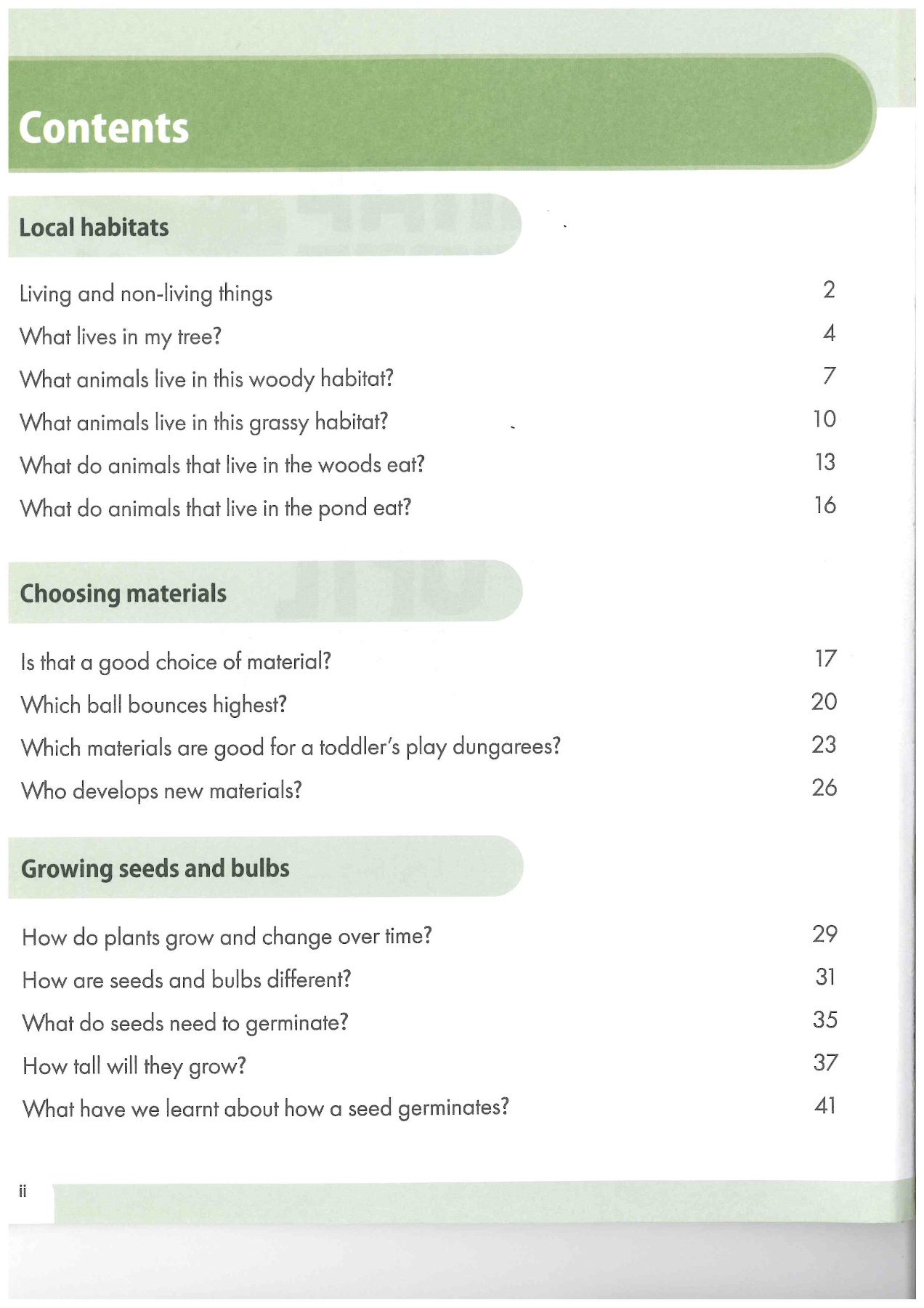 Contents

Local habitats

Living and non-living things 2
What lives in my tree? 4
What animals live in this woody habitat? 7
What animals live in this grassy habitat? 10
What do animals that live in the woods eat? 13
What do animals that live in the pond eat? 16

Choosing materials

Is that a good choice of material? 17
Which ball bounces highest? 20
Which materials are good for a toddler's play dungarees? 23
Who develops new materials? 26

Growing seeds and bulbs

How do plants grow and change over time? 29
How are seeds and bulbs different? 31
What do seeds need to germinate? 35
How tall will they grow? 37
What have we learnt about how a seed germinates? 41

ii